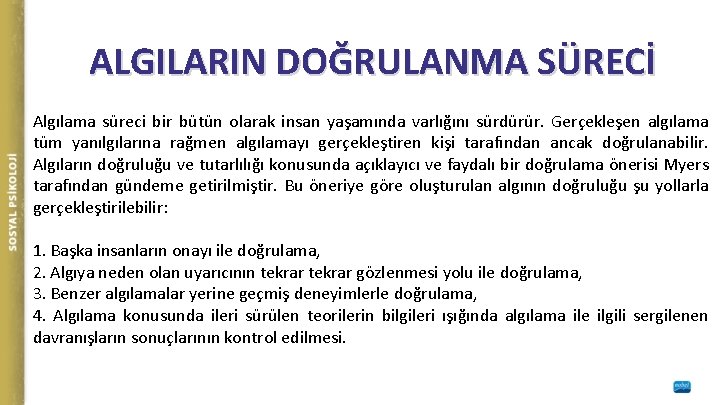 SOSYAL PSİKOLOJİ

ALGILARIN DOĞRULANMA SÜRECİ

Algılama süreci bir bütün olarak insan yaşamında varlığını sürdürür. Gerçekleşen algılama tüm yanılgılarına rağmen algılamayı gerçekleştiren kişi tarafından ancak doğrulanabilir. Algıların doğruluğu ve tutarlılığı konusunda açıklayıcı ve faydalı bir doğrulama önerisi Myers tarafından gündeme getirilmiştir. Bu öneriye göre oluşturulan algının doğruluğu şu yollarla gerçekleştirilebilir:

1. Başka insanların onayı ile doğrulama,
2. Algıya neden olan uyarıcının tekrar tekrar gözlenmesi yolu ile doğrulama,
3. Benzer algılamalar yerine geçmiş deneyimlerle doğrulama,
4. Algılama konusunda ileri sürülen teorilerin bilgileri ışığında algılama ile ilgili sergilenen davranışların sonuçlarının kontrol edilmesi.